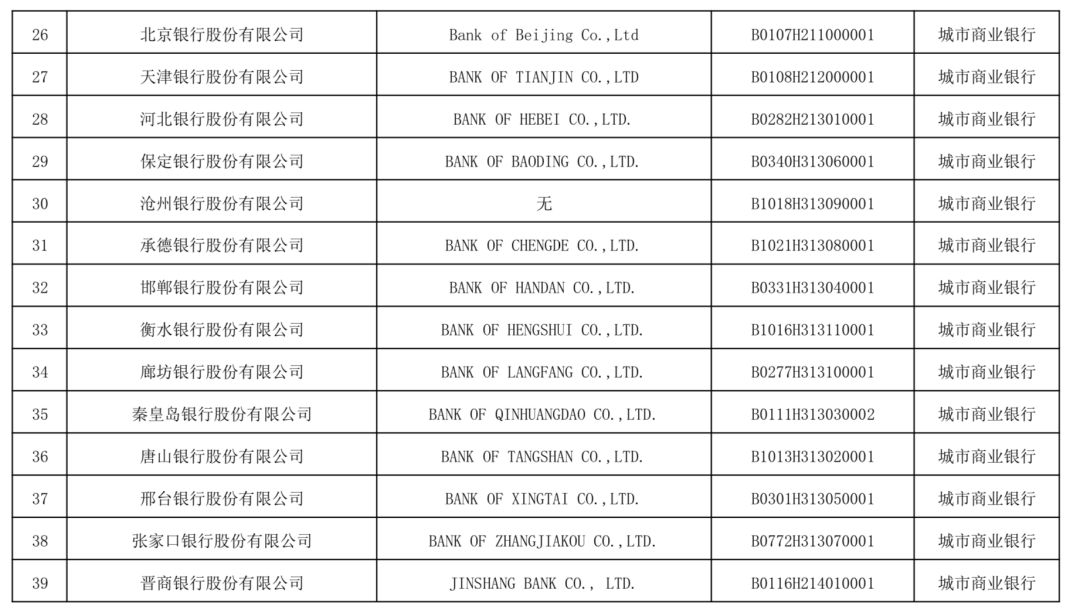 | 26 | 北京银行股份有限公司 | Bank of Beijing Co.,Ltd | B0107H211000001 | 城市商业银行 |
|---|---|---|---|---|
| 27 | 天津银行股份有限公司 | BANK OF TIANJIN CO.,LTD | B0108H212000001 | 城市商业银行 |
| 28 | 河北银行股份有限公司 | BANK OF HEBEI CO.,LTD. | B0282H213010001 | 城市商业银行 |
| 29 | 保定银行股份有限公司 | BANK OF BAODING CO.,LTD. | B0340H313060001 | 城市商业银行 |
| 30 | 沧州银行股份有限公司 | 无 | B1018H313090001 | 城市商业银行 |
| 31 | 承德银行股份有限公司 | BANK OF CHENGDE CO.,LTD. | B1021H313080001 | 城市商业银行 |
| 32 | 邯郸银行股份有限公司 | BANK OF HANDAN CO.,LTD. | B0331H313040001 | 城市商业银行 |
| 33 | 衡水银行股份有限公司 | BANK OF HENGSHUI CO.,LTD. | B1016H313110001 | 城市商业银行 |
| 34 | 廊坊银行股份有限公司 | BANK OF LANGFANG CO.,LTD. | B0277H313100001 | 城市商业银行 |
| 35 | 秦皇岛银行股份有限公司 | BANK OF QINHUANGDAO CO.,LTD. | B0111H313030002 | 城市商业银行 |
| 36 | 唐山银行股份有限公司 | BANK OF TANGSHAN CO.,LTD. | B1013H313020001 | 城市商业银行 |
| 37 | 邢台银行股份有限公司 | BANK OF XINGTAI CO.,LTD. | B0301H313050001 | 城市商业银行 |
| 38 | 张家口银行股份有限公司 | BANK OF ZHANGJIAKOU CO.,LTD. | B0772H313070001 | 城市商业银行 |
| 39 | 晋商银行股份有限公司 | JINSHANG BANK CO., LTD. | B0116H214010001 | 城市商业银行 |